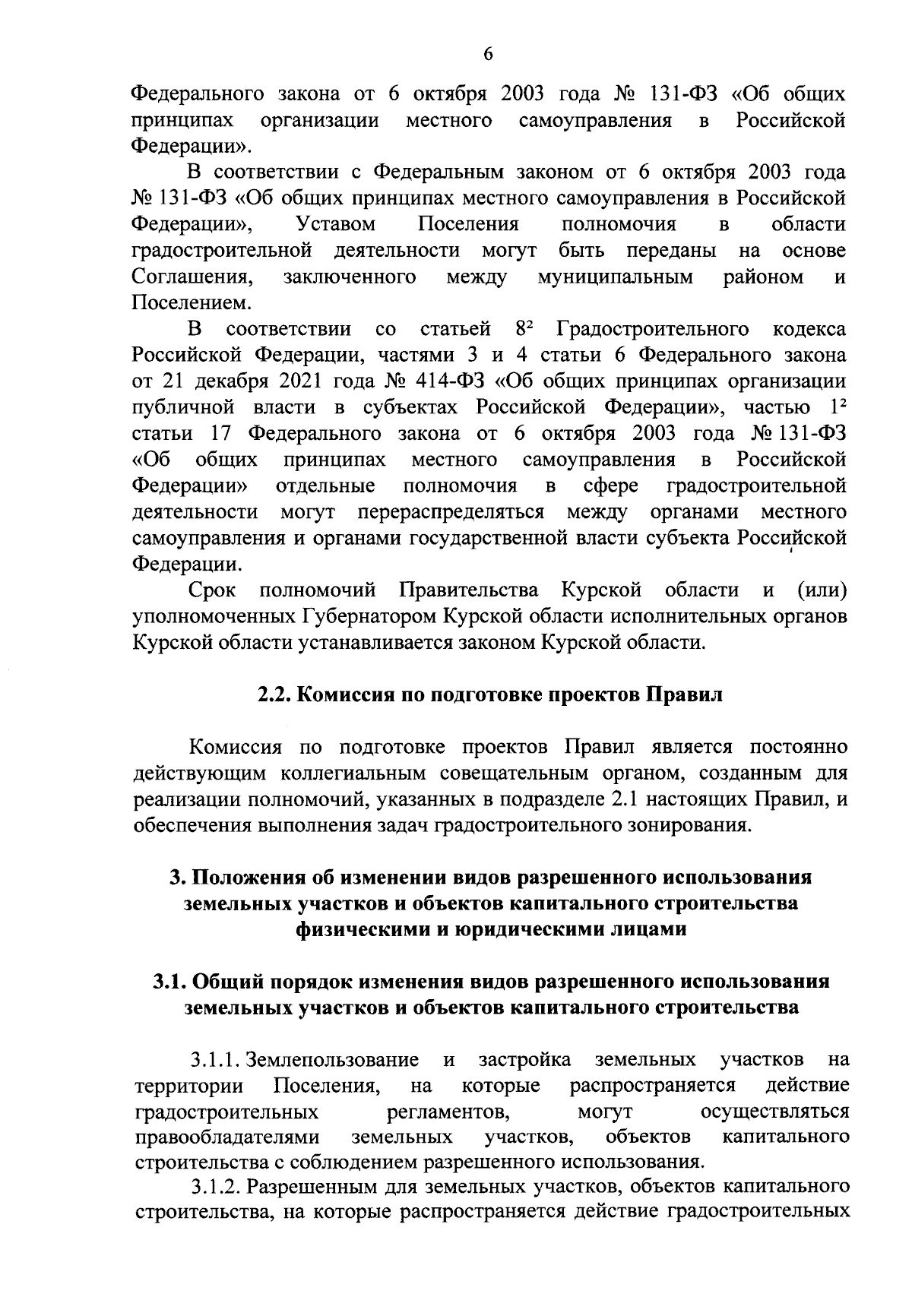 6

Федерального закона от 6 октября 2003 года № 131-ФЗ «Об общих принципах организации местного самоуправления в Российской Федерации».

В соответствии с Федеральным законом от 6 октября 2003 года № 131-ФЗ «Об общих принципах местного самоуправления в Российской Федерации», Уставом Поселения полномочия в области градостроительной деятельности могут быть переданы на основе Соглашения, заключенного между муниципальным районом и Поселением.

В соответствии со статьей $8^2$ Градостроительного кодекса Российской Федерации, частями 3 и 4 статьи 6 Федерального закона от 21 декабря 2021 года № 414-ФЗ «Об общих принципах организации публичной власти в субъектах Российской Федерации», частью $1^2$ статьи 17 Федерального закона от 6 октября 2003 года № 131-ФЗ «Об общих принципах местного самоуправления в Российской Федерации» отдельные полномочия в сфере градостроительной деятельности могут перераспределяться между органами местного самоуправления и органами государственной власти субъекта Российской Федерации.

Срок полномочий Правительства Курской области и (или) уполномоченных Губернатором Курской области исполнительных органов Курской области устанавливается законом Курской области.

2.2. Комиссия по подготовке проектов Правил

Комиссия по подготовке проектов Правил является постоянно действующим коллегиальным совещательным органом, созданным для реализации полномочий, указанных в подразделе 2.1 настоящих Правил, и обеспечения выполнения задач градостроительного зонирования.

3. Положения об изменении видов разрешенного использования земельных участков и объектов капитального строительства физическими и юридическими лицами

3.1. Общий порядок изменения видов разрешенного использования земельных участков и объектов капитального строительства

3.1.1. Землепользование и застройка земельных участков на территории Поселения, на которые распространяется действие градостроительных регламентов, могут осуществляться правообладателями земельных участков, объектов капитального строительства с соблюдением разрешенного использования.

3.1.2. Разрешенным для земельных участков, объектов капитального строительства, на которые распространяется действие градостроительных